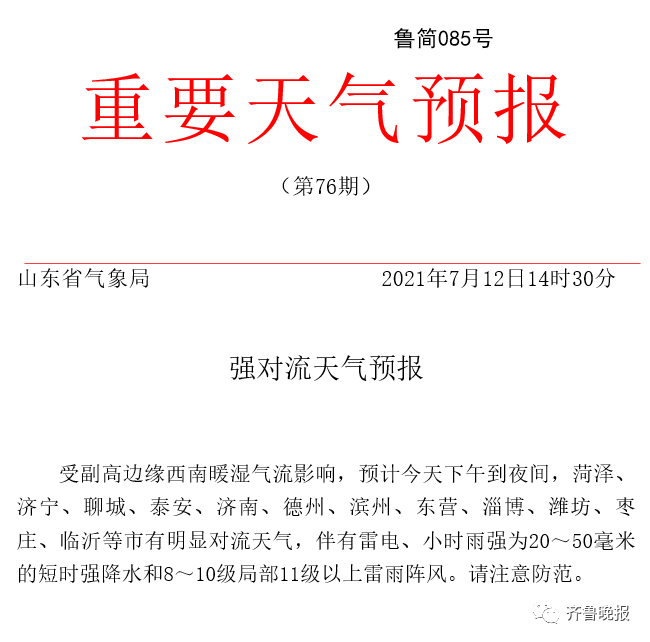 鲁简085号

重要天气预报

（第76期）

山东省气象局 2021年7月12日14时30分

强对流天气预报

受副高边缘西南暖湿气流影响，预计今天下午到夜间，菏泽、济宁、聊城、泰安、济南、德州、滨州、东营、淄博、潍坊、枣庄、临沂等市有明显对流天气，伴有雷电、小时雨强为20～50毫米的短时强降水和8～10级局部11级以上雷雨阵风。请注意防范。

齐鲁晚报